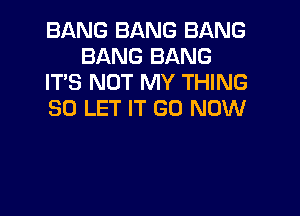 BANG BANG BANG
BANG BANG
IT'S NOT MY THING
SO LET IT GO NOW